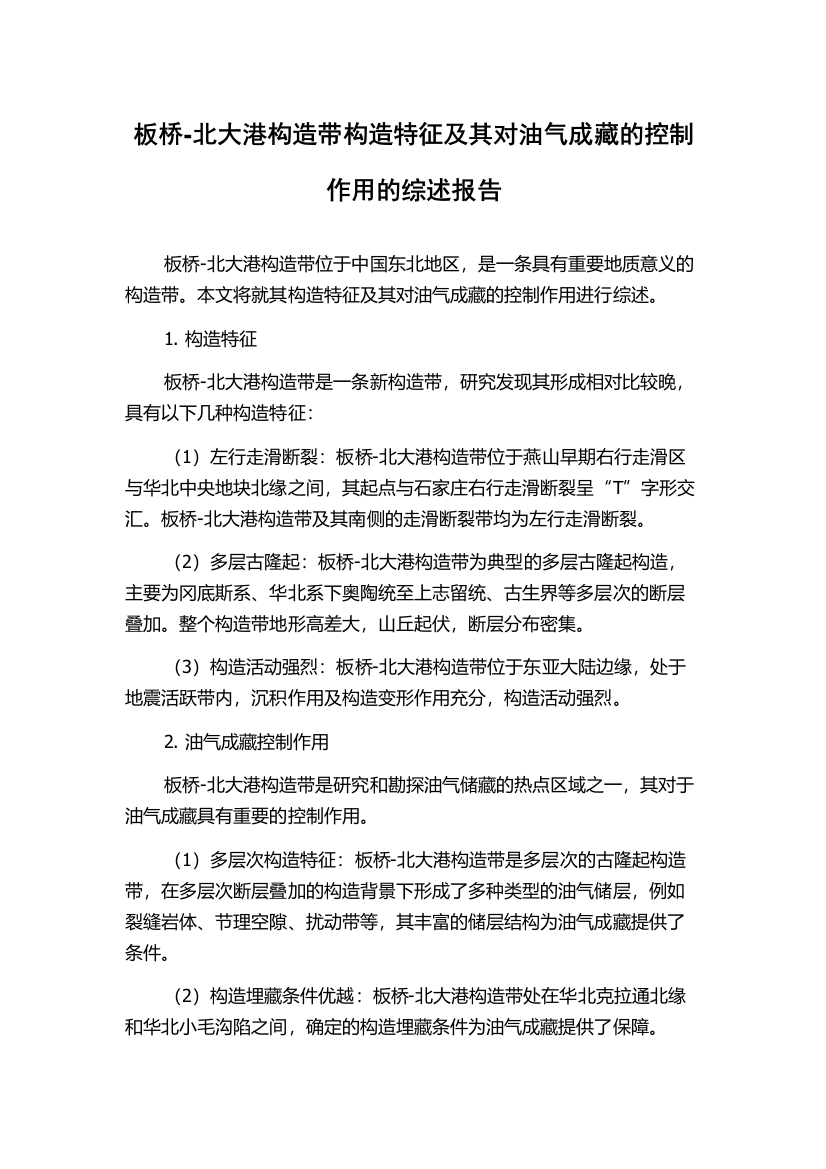 板桥-北大港构造带构造特征及其对油气成藏的控制作用的综述报告

板桥-北大港构造带位于中国东北地区，是一条具有重要地质意义的构造带。本文将就其构造特征及其对油气成藏的控制作用进行综述。

1. 构造特征

板桥-北大港构造带是一条新构造带，研究发现其形成相对比较晚，具有以下几种构造特征：

（1）左行走滑断裂：板桥-北大港构造带位于燕山早期右行走滑区与华北中央地块北缘之间，其起点与石家庄右行走滑断裂呈“T”字形交汇。板桥-北大港构造带及其南侧的走滑断裂带均为左行走滑断裂。

（2）多层古隆起：板桥-北大港构造带为典型的多层古隆起构造，主要为冈底斯系、华北系下奥陶统至上志留统、古生界等多层次的断层叠加。整个构造带地形高差大，山丘起伏，断层分布密集。

（3）构造活动强烈：板桥-北大港构造带位于东亚大陆边缘，处于地震活跃带内，沉积作用及构造变形作用充分，构造活动强烈。

2. 油气成藏控制作用

板桥-北大港构造带是研究和勘探油气储藏的热点区域之一，其对于油气成藏具有重要的控制作用。

（1）多层次构造特征：板桥-北大港构造带是多层次的古隆起构造带，在多层次断层叠加的构造背景下形成了多种类型的油气储层，例如裂缝岩体、节理空隙、扰动带等，其丰富的储层结构为油气成藏提供了条件。

（2）构造埋藏条件优越：板桥-北大港构造带处在华北克拉通北缘和华北小毛沟陷之间，确定的构造埋藏条件为油气成藏提供了保障。